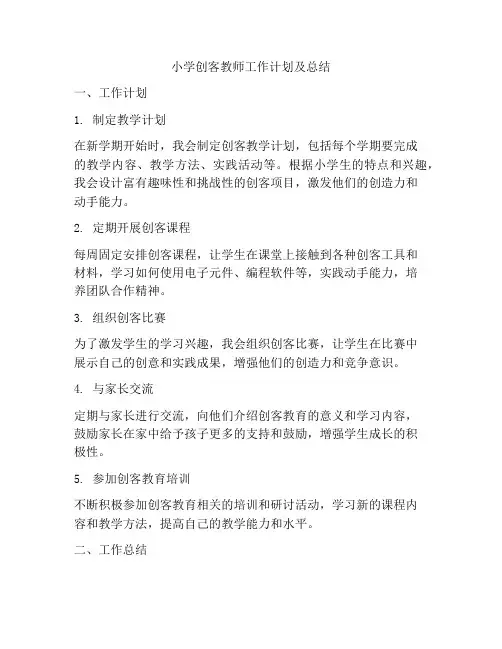 小学创客教师工作计划及总结

一、工作计划

1. 制定教学计划

在新学期开始时，我会制定创客教学计划，包括每个学期要完成的教学内容、教学方法、实践活动等。根据小学生的特点和兴趣，我会设计富有趣味性和挑战性的创客项目，激发他们的创造力和动手能力。

2. 定期开展创客课程

每周固定安排创客课程，让学生在课堂上接触到各种创客工具和材料，学习如何使用电子元件、编程软件等，实践动手能力，培养团队合作精神。

3. 组织创客比赛

为了激发学生的学习兴趣，我会组织创客比赛，让学生在比赛中展示自己的创意和实践成果，增强他们的创造力和竞争意识。

4. 与家长交流

定期与家长进行交流，向他们介绍创客教育的意义和学习内容，鼓励家长在家中给予孩子更多的支持和鼓励，增强学生成长的积极性。

5. 参加创客教育培训

不断积极参加创客教育相关的培训和研讨活动，学习新的课程内容和教学方法，提高自己的教学能力和水平。

二、工作总结